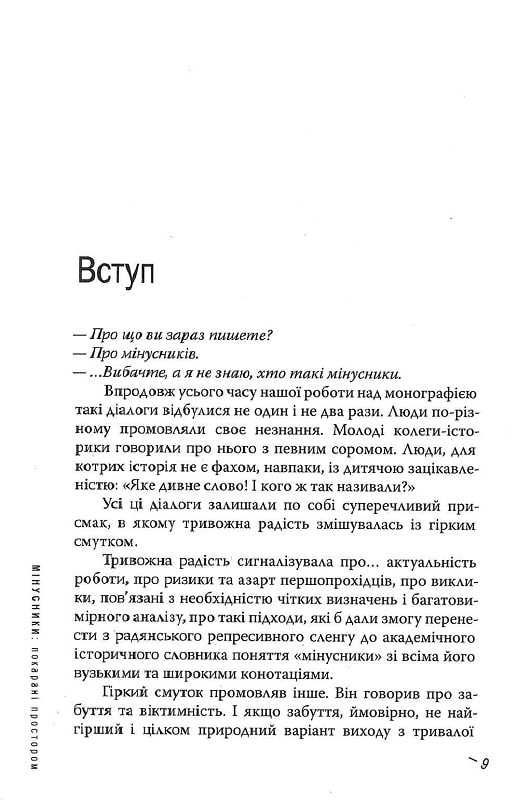 Вступ

— Про що ви зараз пишете?
— Про мінусників.
— ...Вибачте, а я не знаю, хто такі мінусники.

Впродовж усього часу нашої роботи над монографією такі діалоги відбулися не один і не два рази. Люди по-різному промовляли своє незнання. Молоді колеги-історики говорили про нього з певним соромом. Люди, для котрих історія не є фахом, навпаки, із дитячою зацікавленістю: «Яке дивне слово! І кого ж так називали?»

Усі ці діалоги залишали по собі суперечливий присмак, в якому тривожна радість змішувалась із гірким смутком.

Тривожна радість сигналізувала про... актуальність роботи, про ризики та азарт першопрохідців, про виклики, пов'язані з необхідністю чітких визначень і багатовимірного аналізу, про такі підходи, які б дали змогу перенести з радянського репресивного сленгу до академічного історичного словника поняття «мінусники» зі всіма його вузькими та широкими конотаціями.

Гіркий смуток промовляв інше. Він говорив про забуття та віктимність. І якщо забуття, ймовірно, не найгірший і цілком природний варіант виходу з тривалої

МІНУСНИКИ: покарані простором

9